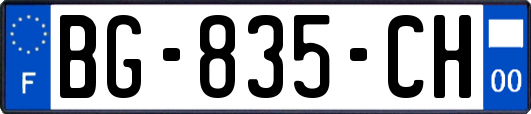 F
BG-835-CH
00